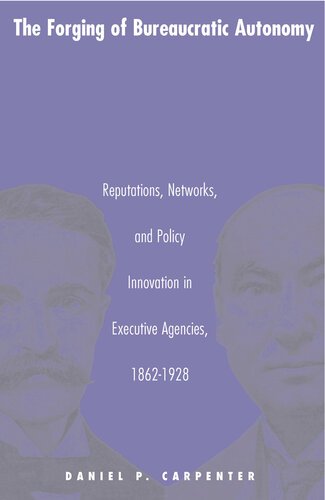 The Forging of Bureaucratic Autonomy

Reputations, Networks, and Policy Innovation in Executive Agencies, 1862-1928

DANIEL P. CARPENTER